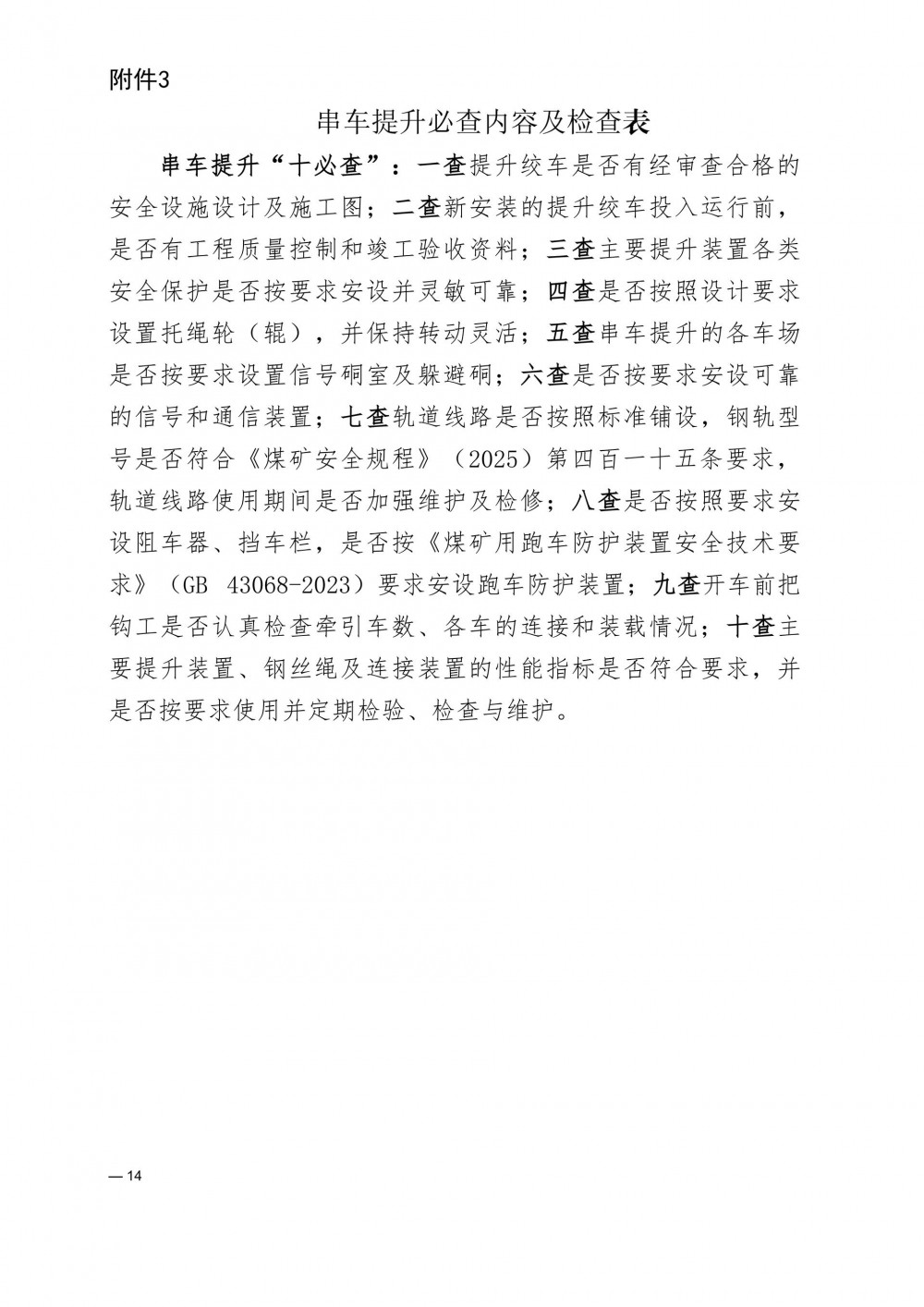 附件3

串车提升必查内容及检查表

串车提升“十必查”：一查提升绞车是否有经审查合格的安全设施设计及施工图；二查新安装的提升绞车投入运行前，是否有工程质量控制和竣工验收资料；三查主要提升装置各类安全保护是否按要求安设并灵敏可靠；四查是否按照设计要求设置托绳轮（辊），并保持转动灵活；五查串车提升的各车场是否按要求设置信号硐室及躲避硐；六查是否按要求安设可靠的信号和通信装置；七查轨道线路是否按照标准铺设，钢轨型号是否符合《煤矿安全规程》（2025）第四百一十五条要求，轨道线路使用期间是否加强维护及检修；八查是否按照要求安设阻车器、挡车栏，是否按《煤矿用跑车防护装置安全技术要求》（GB 43068-2023）要求安设跑车防护装置；九查开车前把钩工是否认真检查牵引车数、各车的连接和装载情况；十查主要提升装置、钢丝绳及连接装置的性能指标是否符合要求，并是否按要求使用并定期检验、检查与维护。

— 14